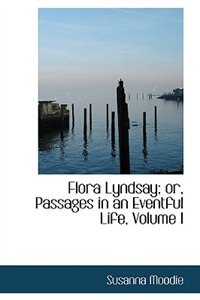 Flora Lyndsay; or, Passages in an Eventful Life, Volume I

Susanna Moodie